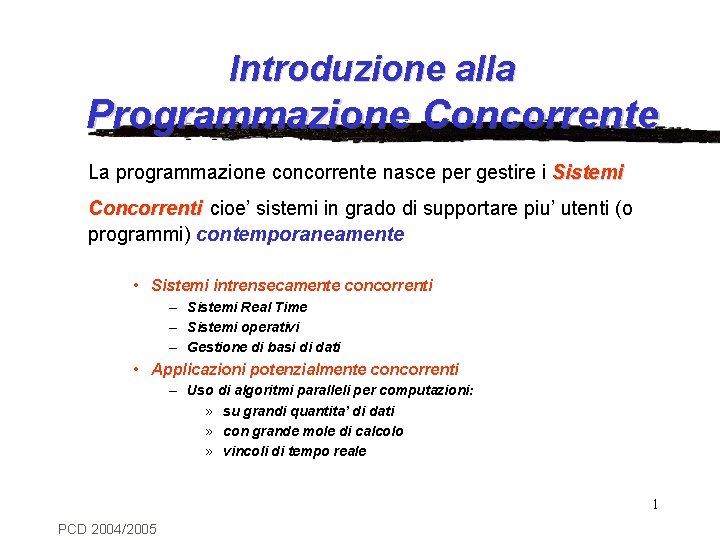 Introduzione alla
Programmazione Concorrente

La programmazione concorrente nasce per gestire i Sistemi Concorrenti cioe' sistemi in grado di supportare piu' utenti (o programmi) contemporaneamente

• Sistemi intrensecamente concorrenti
– Sistemi Real Time
– Sistemi operativi
– Gestione di basi di dati
• Applicazioni potenzialmente concorrenti
– Uso di algoritmi paralleli per computazioni:
» su grandi quantita' di dati
» con grande mole di calcolo
» vincoli di tempo reale

1

PCD 2004/2005